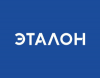 ЭТАЛОН